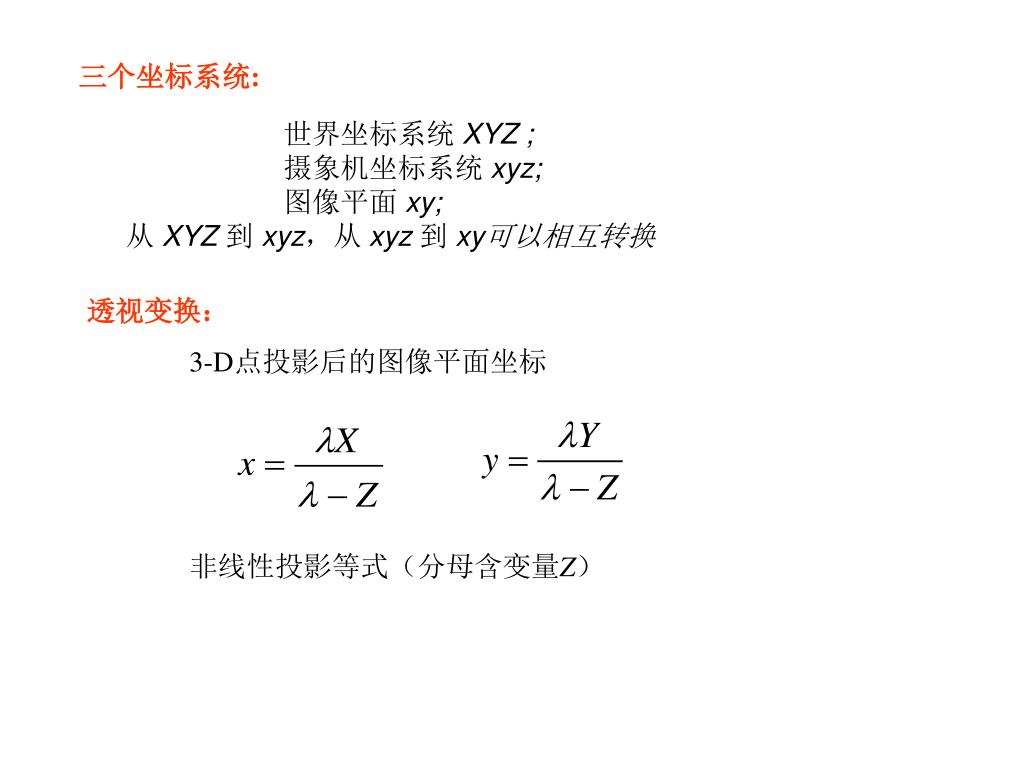 三个坐标系统:

世界坐标系统 XYZ ;
摄象机坐标系统 xyz;
图像平面 xy;
从 XYZ 到 xyz，从 xyz 到 xy可以相互转换

透视变换：

3-D点投影后的图像平面坐标

$x = \frac{\lambda X}{\lambda - Z}$ $y = \frac{\lambda Y}{\lambda - Z}$

非线性投影等式（分母含变量Z）